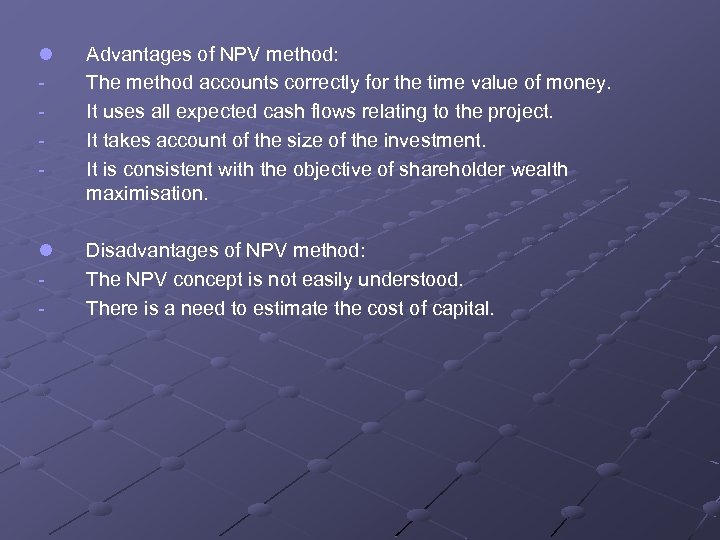 • Advantages of NPV method:
- The method accounts correctly for the time value of money.
- It uses all expected cash flows relating to the project.
- It takes account of the size of the investment.
- It is consistent with the objective of shareholder wealth maximisation.

• Disadvantages of NPV method:
- The NPV concept is not easily understood.
- There is a need to estimate the cost of capital.